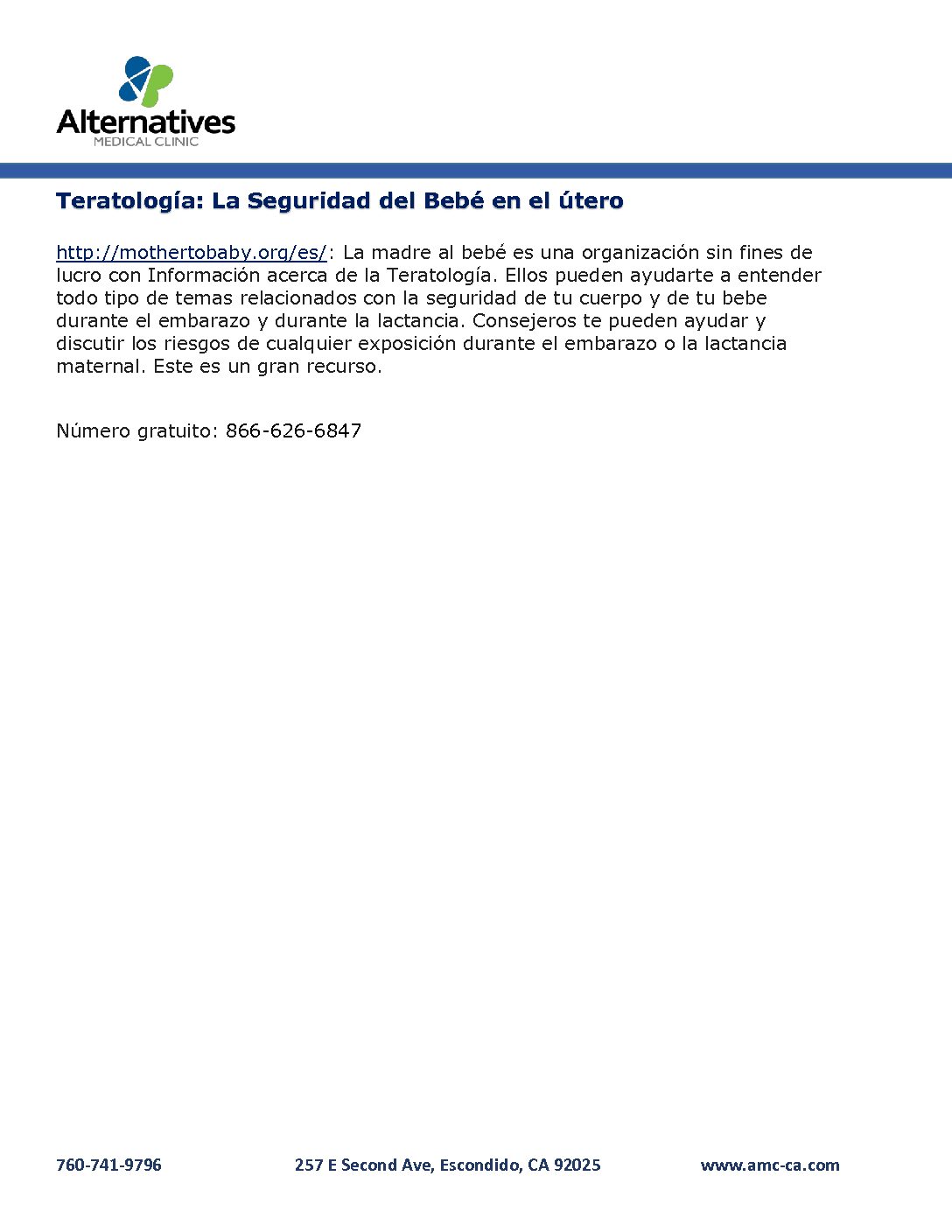 Alternatives
MEDICAL CLINIC

Teratología: La Seguridad del Bebé en el útero

http://mothertobaby.org/es/: La madre al bebé es una organización sin fines de lucro con Información acerca de la Teratología. Ellos pueden ayudarte a entender todo tipo de temas relacionados con la seguridad de tu cuerpo y de tu bebe durante el embarazo y durante la lactancia. Consejeros te pueden ayudar y discutir los riesgos de cualquier exposición durante el embarazo o la lactancia maternal. Este es un gran recurso.

Número gratuito: 866-626-6847

760-741-9796

257 E Second Ave, Escondido, CA 92025

www.amc-ca.com